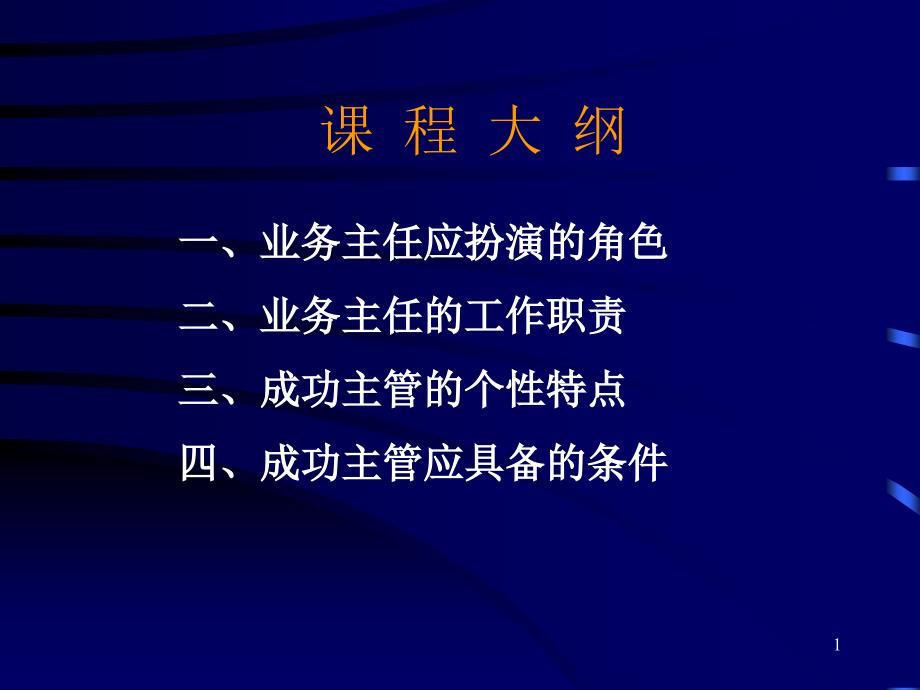 课 程 大 纲

一、业务主任应扮演的角色

二、业务主任的工作职责

三、成功主管的个性特点

四、成功主管应具备的条件

1